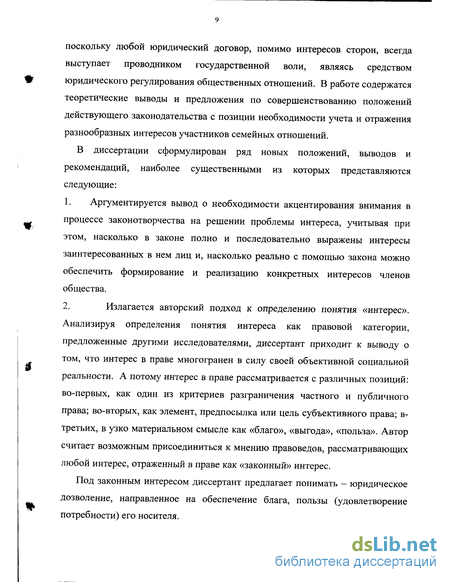 9

поскольку любой юридический договор, помимо интересов сторон, всегда выступает проводником государственной воли, являясь средством юридического регулирования общественных отношений. В работе содержатся теоретические выводы и предложения по совершенствованию положений действующего законодательства с позиции необходимости учета и отражения разнообразных интересов участников семейных отношений.

В диссертации сформулирован ряд новых положений, выводов и рекомендаций, наиболее существенными из которых представляются следующие:

1. Аргументируется вывод о необходимости акцентирования внимания в процессе законотворчества на решении проблемы интереса, учитывая при этом, насколько в законе полно и последовательно выражены интересы заинтересованных в нем лиц и, насколько реально с помощью закона можно обеспечить формирование и реализацию конкретных интересов членов общества.

2. Излагается авторский подход к определению понятия «интерес». Анализируя определения понятия интереса как правовой категории, предложенные другими исследователями, диссертант приходит к выводу о том, что интерес в праве многогранен в силу своей объективной социальной реальности. А потому интерес в праве рассматривается с различных позиций: во-первых, как один из критериев разграничения частного и публичного права; во-вторых, как элемент, предпосылка или цель субъективного права; в-третьих, в узко материальном смысле как «благо», «выгода», «польза». Автор считает возможным присоединиться к мнению правоведов, рассматривающих любой интерес, отраженный в праве как «законный» интерес.

Под законным интересом диссертант предлагает понимать – юридическое дозволение, направленное на обеспечение блага, пользы (удовлетворение потребности) его носителя.

dsLib.net
библиотека диссертаций